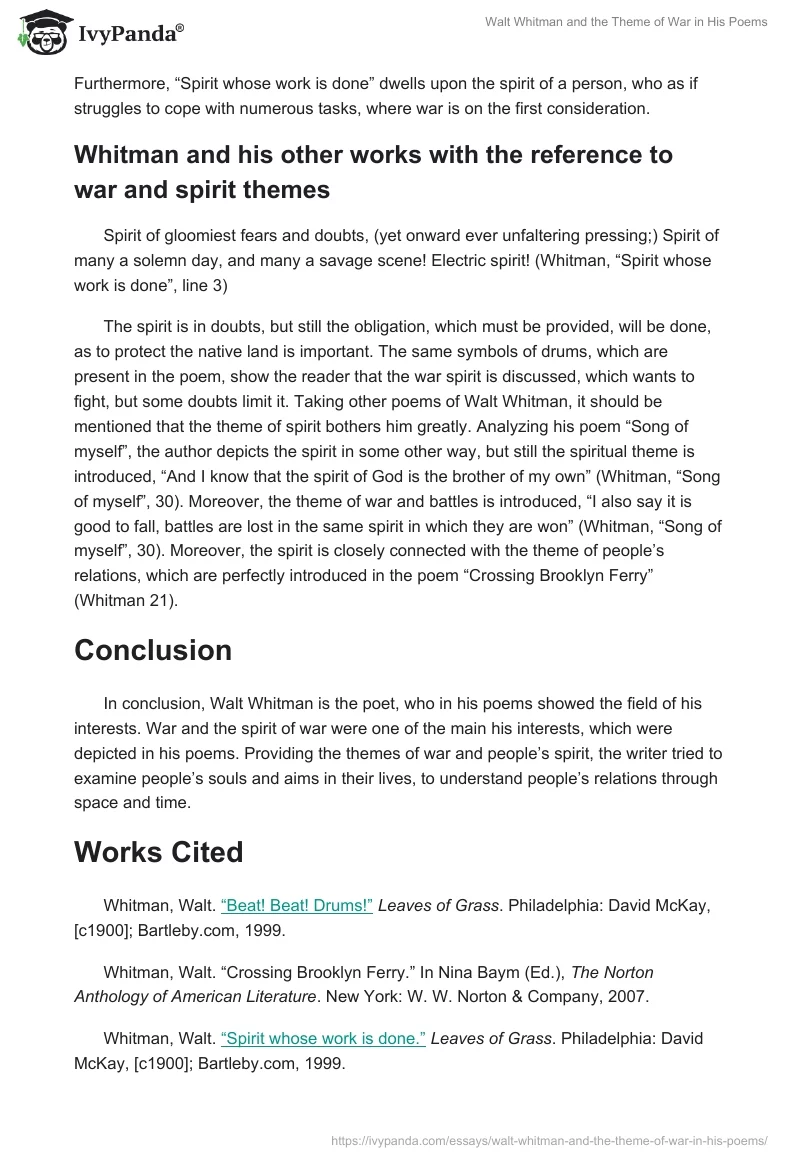 IvyPanda®

Walt Whitman and the Theme of War in His Poems

Furthermore, “Spirit whose work is done” dwells upon the spirit of a person, who as if struggles to cope with numerous tasks, where war is on the first consideration.

Whitman and his other works with the reference to war and spirit themes

Spirit of gloomiest fears and doubts, (yet onward ever unfaltering pressing;) Spirit of many a solemn day, and many a savage scene! Electric spirit! (Whitman, “Spirit whose work is done”, line 3)

The spirit is in doubts, but still the obligation, which must be provided, will be done, as to protect the native land is important. The same symbols of drums, which are present in the poem, show the reader that the war spirit is discussed, which wants to fight, but some doubts limit it. Taking other poems of Walt Whitman, it should be mentioned that the theme of spirit bothers him greatly. Analyzing his poem “Song of myself”, the author depicts the spirit in some other way, but still the spiritual theme is introduced, “And I know that the spirit of God is the brother of my own” (Whitman, “Song of myself”, 30). Moreover, the theme of war and battles is introduced, “I also say it is good to fall, battles are lost in the same spirit in which they are won” (Whitman, “Song of myself”, 30). Moreover, the spirit is closely connected with the theme of people’s relations, which are perfectly introduced in the poem “Crossing Brooklyn Ferry” (Whitman 21).

Conclusion

In conclusion, Walt Whitman is the poet, who in his poems showed the field of his interests. War and the spirit of war were one of the main his interests, which were depicted in his poems. Providing the themes of war and people’s spirit, the writer tried to examine people’s souls and aims in their lives, to understand people’s relations through space and time.

Works Cited

Whitman, Walt. “Beat! Beat! Drums!” Leaves of Grass. Philadelphia: David McKay, [c1900]; Bartleby.com, 1999.

Whitman, Walt. “Crossing Brooklyn Ferry.” In Nina Baym (Ed.), The Norton Anthology of American Literature. New York: W. W. Norton & Company, 2007.

Whitman, Walt. “Spirit whose work is done.” Leaves of Grass. Philadelphia: David McKay, [c1900]; Bartleby.com, 1999.

https://ivypanda.com/essays/walt-whitman-and-the-theme-of-war-in-his-poems/